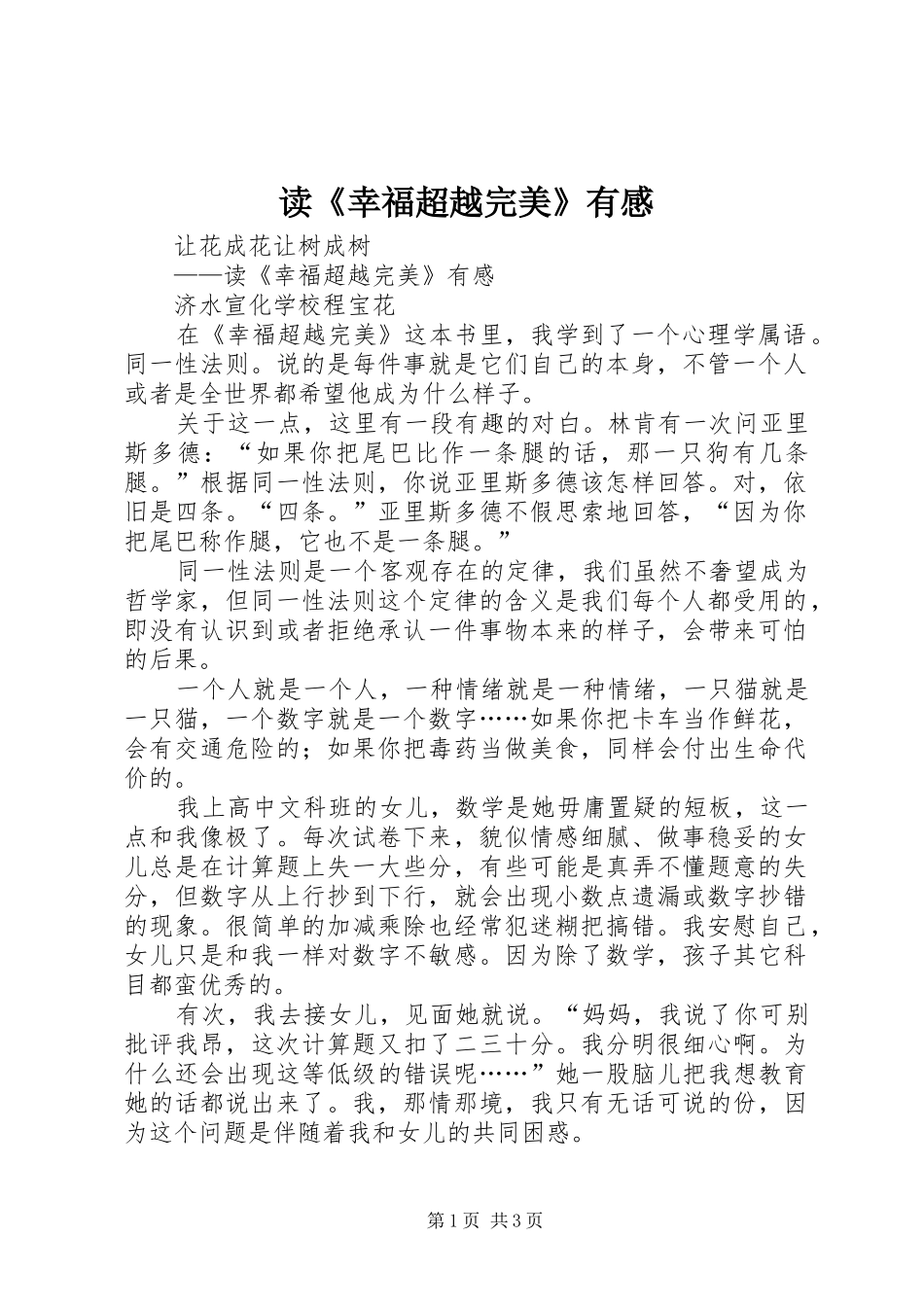 读《幸福超越完美》有感

让花成花让树成树

——读《幸福超越完美》有感

济水宣化学校程宝花

在《幸福超越完美》这本书里，我学到了一个心理学属语。同一性法则。说的是每件事就是它们自己的本身，不管一个人或者是全世界都希望他成为什么样子。

关于这一点，这里有一段有趣的对白。林肯有一次问亚里斯多德：“如果你把尾巴比作一条腿的话，那一只狗有几条腿。”根据同一性法则，你说亚里斯多德该怎样回答。对，依旧是四条。“四条。”亚里斯多德不假思索地回答，“因为你把尾巴称作腿，它也不是一条腿。”

同一性法则是一个客观存在的定律，我们虽然不奢望成为哲学家，但同一性法则这个定律的含义是我们每个人都受用的，即没有认识到或者拒绝承认一件事物本来的样子，会带来可怕的后果。

一个人就是一个人，一种情绪就是一种情绪，一只猫就是一只猫，一个数字就是一个数字……如果你把卡车当作鲜花，会有交通危险的；如果你把毒药当做美食，同样会付出生命代价的。

我上高中文科班的女儿，数学是她毋庸置疑的短板，这一点和我像极了。每次试卷下来，貌似情感细腻、做事稳妥的女儿总是在计算题上失一大些分，有些可能是真弄不懂题意的失分，但数字从上行抄到下行，就会出现小数点遗漏或数字抄错的现象。很简单的加减乘除也经常犯迷糊把搞错。我安慰自己，女儿只是和我一样对数字不敏感。因为除了数学，孩子其它科目都蛮优秀的。

有次，我去接女儿，见面她就说。“妈妈，我说了你可别批评我昂，这次计算题又扣了二三十分。我分明很细心啊。为什么还会出现这等低级的错误呢……”她一股脑儿把我想教育她的话都说出来了。我，那情那境，我只有无话可说的份，因为这个问题是伴随着我和女儿的共同困惑。

第1页 共3页